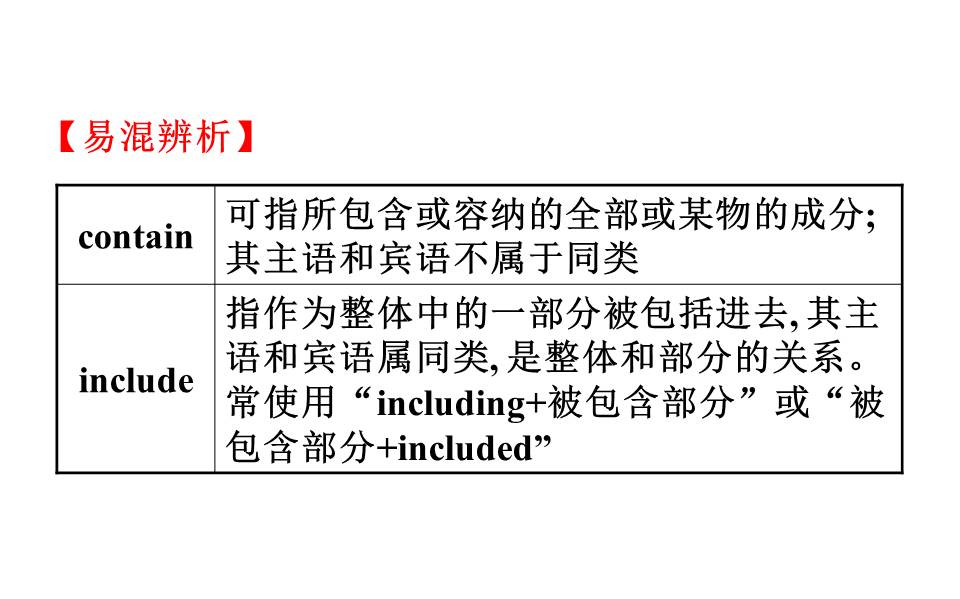 【易混辨析】

| contain | 可指所包含或容纳的全部或某物的成分;其主语和宾语不属于同类 |
|---|---|
| include | 指作为整体中的一部分被包括进去,其主语和宾语属同类,是整体和部分的关系。常使用“including+被包含部分”或“被包含部分+included” |